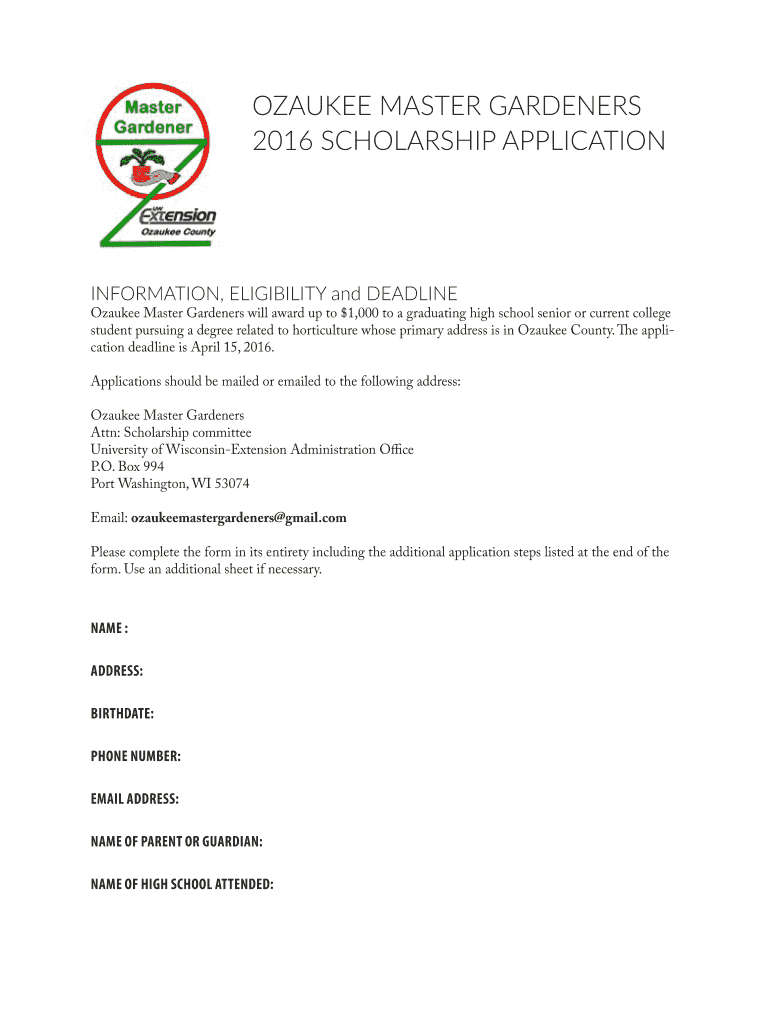 Master Gardener

UW Extension
Ozaukee County

OZAUKEE MASTER GARDENERS
2016 SCHOLARSHIP APPLICATION

INFORMATION, ELIGIBILITY and DEADLINE
Ozaukee Master Gardeners will award up to $1,000 to a graduating high school senior or current college student pursuing a degree related to horticulture whose primary address is in Ozaukee County. The application deadline is April 15, 2016.

Applications should be mailed or emailed to the following address:

Ozaukee Master Gardeners
Attn: Scholarship committee
University of Wisconsin-Extension Administration Office
P.O. Box 994
Port Washington, WI 53074

Email: ozaukeemastergardeners@gmail.com

Please complete the form in its entirety including the additional application steps listed at the end of the form. Use an additional sheet if necessary.

NAME :

ADDRESS:

BIRTHDATE:

PHONE NUMBER:

EMAIL ADDRESS:

NAME OF PARENT OR GUARDIAN:

NAME OF HIGH SCHOOL ATTENDED: